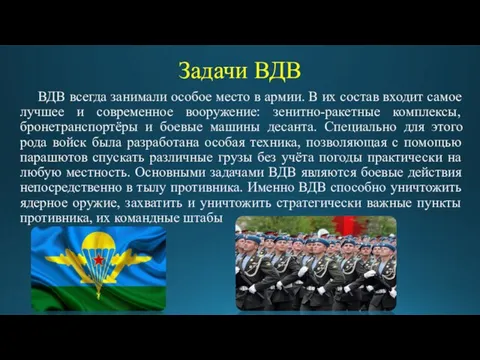 Задачи ВДВ

ВДВ всегда занимали особое место в армии. В их состав входит самое лучшее и современное вооружение: зенитно-ракетные комплексы, бронетранспортёры и боевые машины десанта. Специально для этого рода войск была разработана особая техника, позволяющая с помощью парашютов спускать различные грузы без учёта погоды практически на любую местность. Основными задачами ВДВ являются боевые действия непосредственно в тылу противника. Именно ВДВ способно уничтожить ядерное оружие, захватить и уничтожить стратегически важные пункты противника, их командные штабы